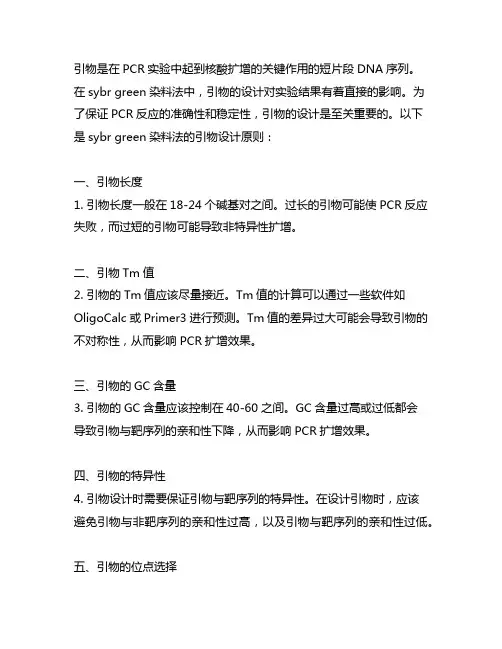 引物是在 PCR 实验中起到核酸扩增的关键作用的短片段 DNA 序列。在 sybr green 染料法中，引物的设计对实验结果有着直接的影响。为了保证 PCR 反应的准确性和稳定性，引物的设计是至关重要的。以下是 sybr green 染料法的引物设计原则：

一、引物长度
1. 引物长度一般在 18-24 个碱基对之间。过长的引物可能使 PCR 反应失败，而过短的引物可能导致非特异性扩增。

二、引物 Tm 值
2. 引物的 Tm 值应该尽量接近。Tm 值的计算可以通过一些软件如 OligoCalc 或 Primer3 进行预测。Tm 值的差异过大可能会导致引物的不对称性，从而影响 PCR 扩增效果。

三、引物的 GC 含量
3. 引物的 GC 含量应该控制在 40-60 之间。GC 含量过高或过低都会导致引物与靶序列的亲和性下降，从而影响 PCR 扩增效果。

四、引物的特异性
4. 引物设计时需要保证引物与靶序列的特异性。在设计引物时，应该避免引物与非靶序列的亲和性过高，以及引物与靶序列的亲和性过低。

五、引物的位点选择